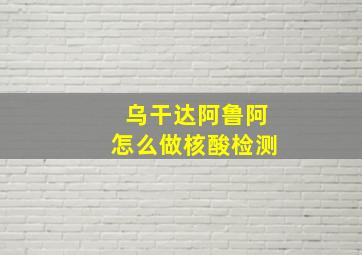 乌干达阿鲁阿
怎么做核酸检测